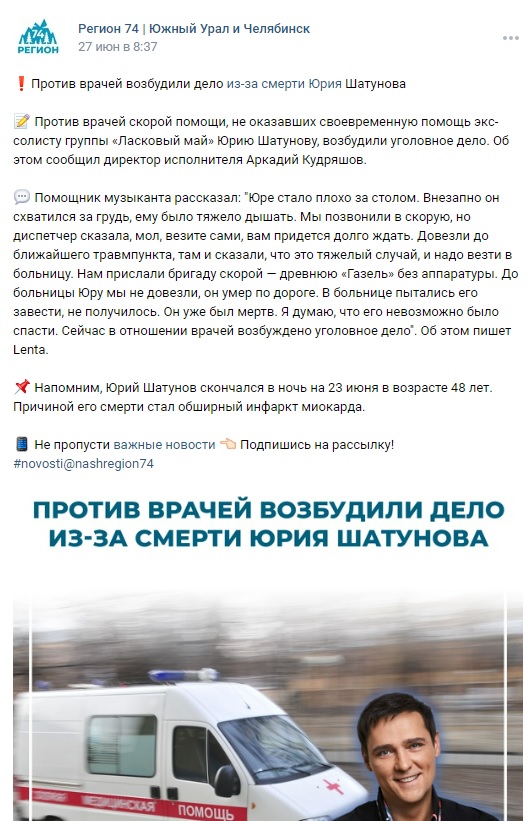 74 РЕГИОН

Регион 74 | Южный Урал и Челябинск
27 июн в 8:37

❗ Против врачей возбудили дело из-за смерти Юрия Шатунова

📝 Против врачей скорой помощи, не оказавших своевременную помощь экс-солисту группы «Ласковый май» Юрию Шатунову, возбудили уголовное дело. Об этом сообщил директор исполнителя Аркадий Кудряшов.

💬 Помощник музыканта рассказал: "Юре стало плохо за столом. Внезапно он схватился за грудь, ему было тяжело дышать. Мы позвонили в скорую, но диспетчер сказала, мол, везите сами, вам придется долго ждать. Довезли до ближайшего травмпункта, там и сказали, что это тяжелый случай, и надо везти в больницу. Нам прислали бригаду скорой — древнюю «Газель» без аппаратуры. До больницы Юру мы не довезли, он умер по дороге. В больнице пытались его завести, не получилось. Он уже был мертв. Я думаю, что его невозможно было спасти. Сейчас в отношении врачей возбуждено уголовное дело". Об этом пишет Lenta.

📌 Напомним, Юрий Шатунов скончался в ночь на 23 июня в возрасте 48 лет. Причиной его смерти стал обширный инфаркт миокарда.

📱 Не пропусти важные новости 👈 Подпишись на рассылку!
#novosti@nashregion74

ПРОТИВ ВРАЧЕЙ ВОЗБУДИЛИ ДЕЛО ИЗ-ЗА СМЕРТИ ЮРИЯ ШАТУНОВА

МЕДИЦИНСКАЯ ПОМОЩЬ